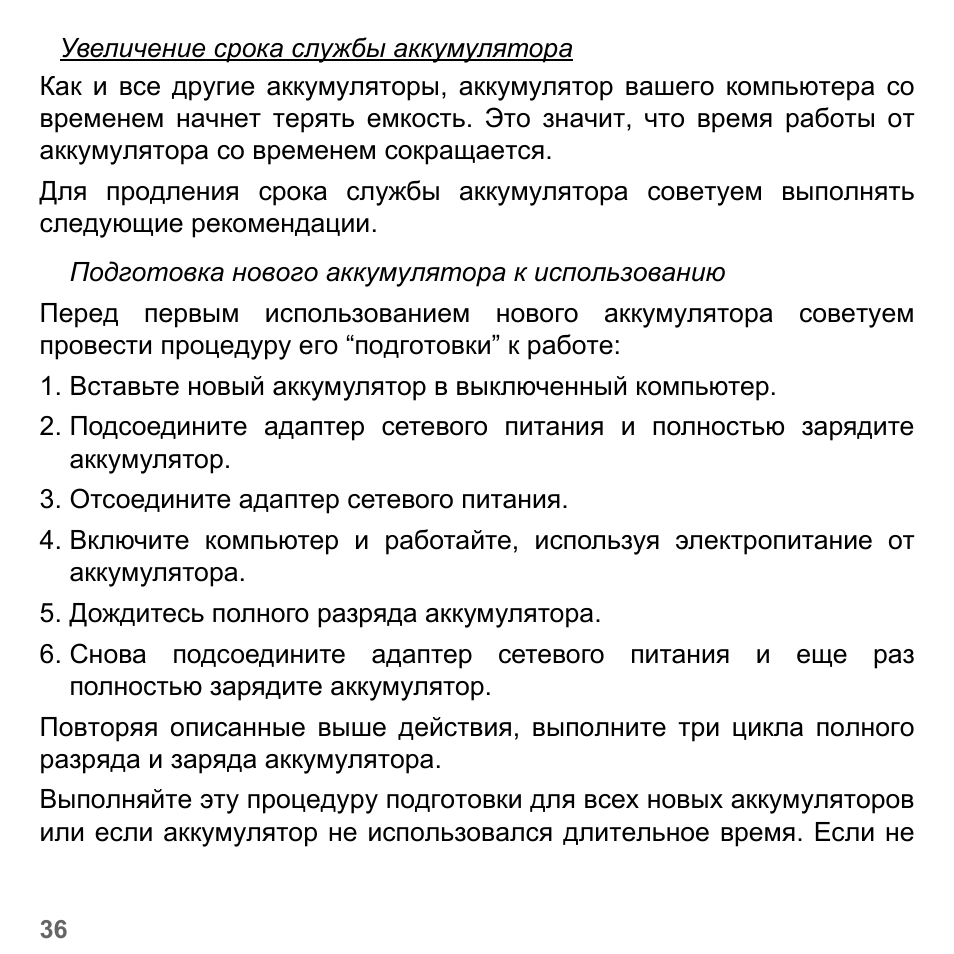 Увеличение срока службы аккумулятора

Как и все другие аккумуляторы, аккумулятор вашего компьютера со временем начнет терять емкость. Это значит, что время работы от аккумулятора со временем сокращается.

Для продления срока службы аккумулятора советуем выполнять следующие рекомендации.

Подготовка нового аккумулятора к использованию

Перед первым использованием нового аккумулятора советуем провести процедуру его “подготовки” к работе:

1. Вставьте новый аккумулятор в выключенный компьютер.

2. Подсоедините адаптер сетевого питания и полностью зарядите аккумулятор.

3. Отсоедините адаптер сетевого питания.

4. Включите компьютер и работайте, используя электропитание от аккумулятора.

5. Дождитесь полного разряда аккумулятора.

6. Снова подсоедините адаптер сетевого питания и еще раз полностью зарядите аккумулятор.

Повторяя описанные выше действия, выполните три цикла полного разряда и заряда аккумулятора.

Выполняйте эту процедуру подготовки для всех новых аккумуляторов или если аккумулятор не использовался длительное время. Если не

36